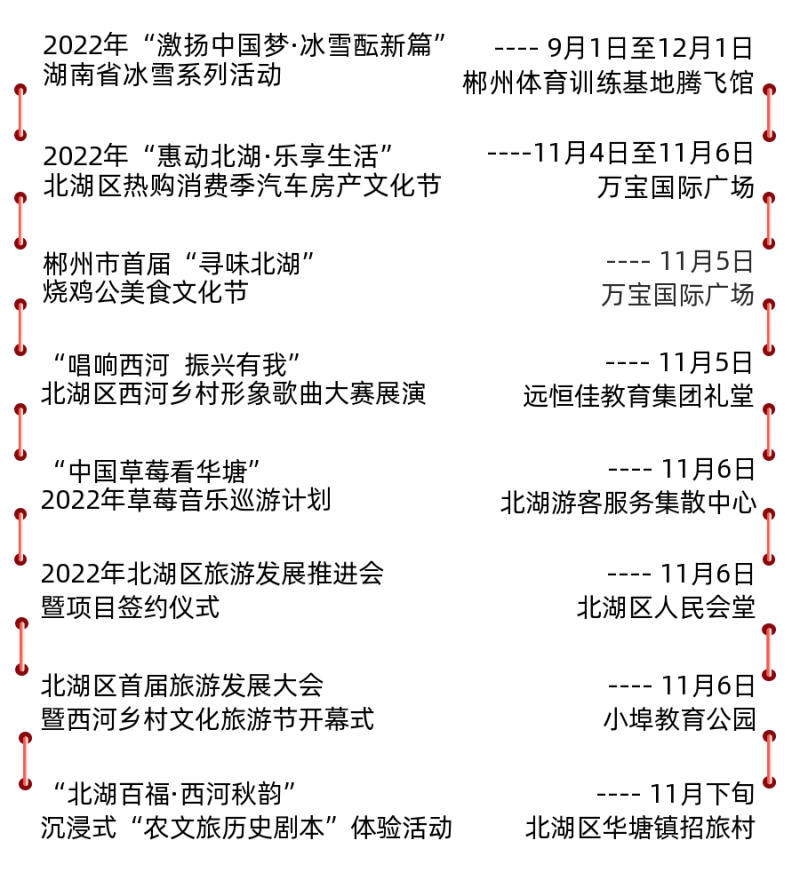 2022年“激扬中国梦·冰雪酝新篇”
湖南省冰雪系列活动

---- 9月1日至12月1日
郴州体育训练基地腾飞馆

2022年“惠动北湖·乐享生活”
北湖区热购消费季汽车房产文化节

----11月4日至11月6日
万宝国际广场

郴州市首届“寻味北湖”
烧鸡公美食文化节

---- 11月5日
万宝国际广场

“唱响西河 振兴有我”
北湖区西河乡村形象歌曲大赛展演

---- 11月5日
远恒佳教育集团礼堂

“中国草莓看华塘”
2022年草莓音乐巡游计划

---- 11月6日
北湖游客服务集散中心

2022年北湖区旅游发展推进会
暨项目签约仪式

---- 11月6日
北湖区人民会堂

北湖区首届旅游发展大会
暨西河乡村文化旅游节开幕式

---- 11月6日
小埠教育公园

“北湖百福·西河秋韵”
沉浸式“农文旅历史剧本”体验活动

---- 11月下旬
北湖区华塘镇招旅村